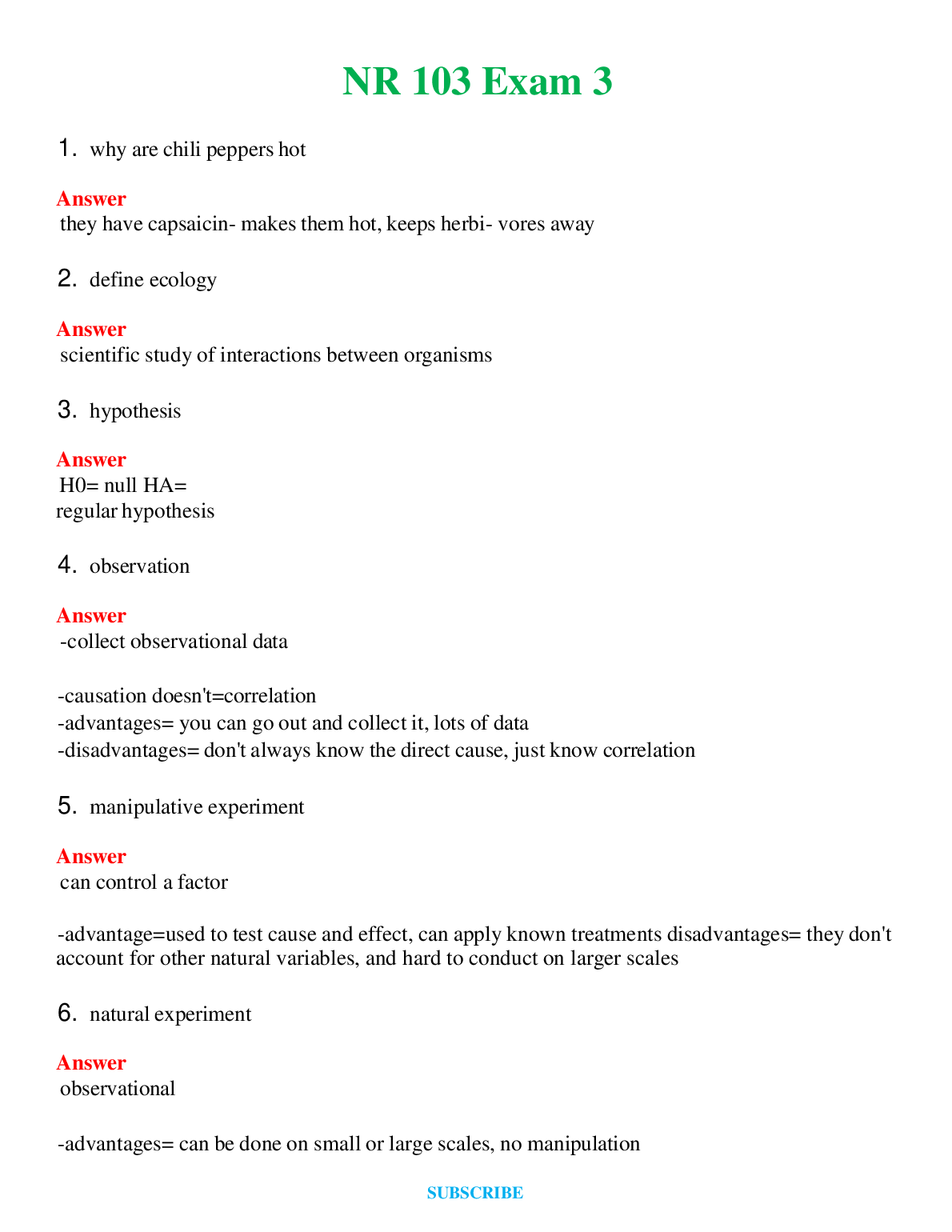 NR 103 Exam 3

1. why are chili peppers hot

Answer
they have capsaicin- makes them hot, keeps herbi- vores away

2. define ecology

Answer
scientific study of interactions between organisms

3. hypothesis

Answer
H0= null HA=
regular hypothesis

4. observation

Answer
-collect observational data

-causation doesn't=correlation
-advantages= you can go out and collect it, lots of data
-disadvantages= don't always know the direct cause, just know correlation

5. manipulative experiment

Answer
can control a factor

-advantage=used to test cause and effect, can apply known treatments disadvantages= they don't account for other natural variables, and hard to conduct on larger scales

6. natural experiment

Answer
observational

-advantages= can be done on small or large scales, no manipulation

SUBSCRIBE